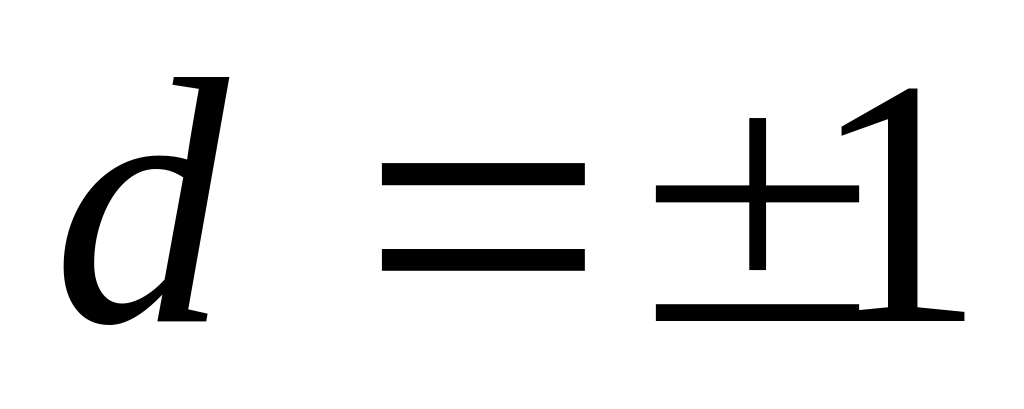 $d = \pm 1$